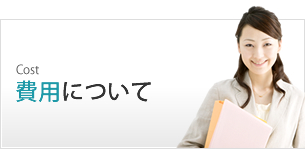 Cost
費用について